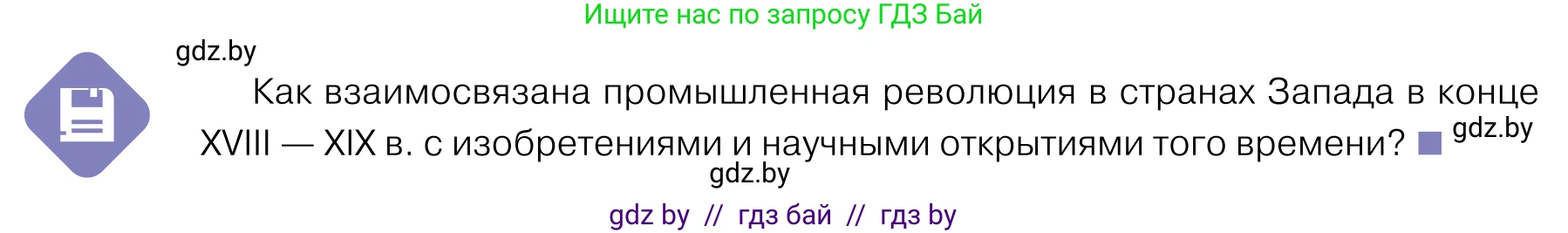 Ищите нас по запросу ГДЗ Бай

gdz.by

Как взаимосвязана промышленная революция в странах Запада в конце XVIII — XIX в. с изобретениями и научными открытиями того времени?

gdz.by

gdz.by

gdz by // гдз бай // гдз by